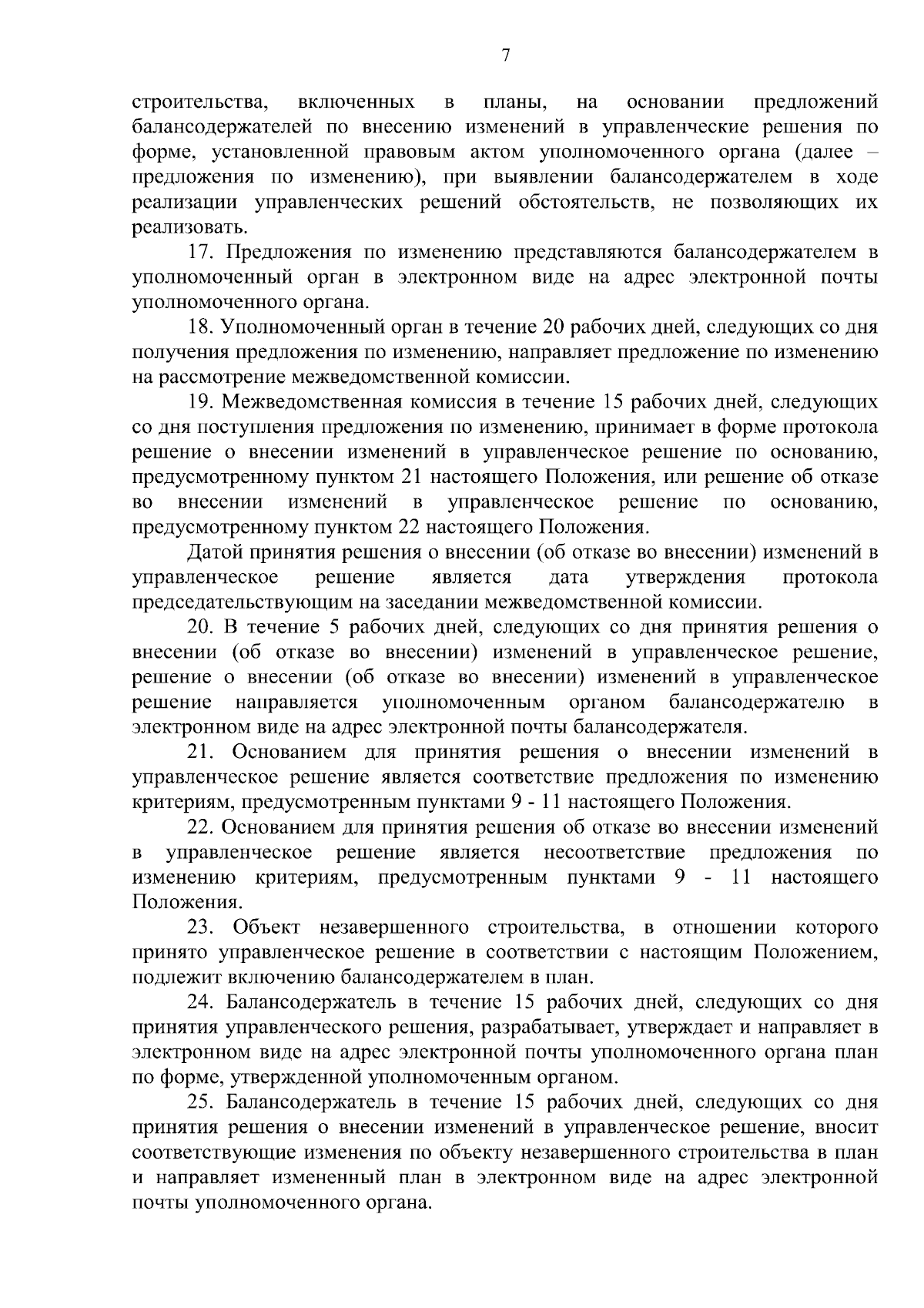 7

строительства, включенных в планы, на основании предложений балансодержателей по внесению изменений в управленческие решения по форме, установленной правовым актом уполномоченного органа (далее – предложения по изменению), при выявлении балансодержателем в ходе реализации управленческих решений обстоятельств, не позволяющих их реализовать.

17. Предложения по изменению представляются балансодержателем в уполномоченный орган в электронном виде на адрес электронной почты уполномоченного органа.

18. Уполномоченный орган в течение 20 рабочих дней, следующих со дня получения предложения по изменению, направляет предложение по изменению на рассмотрение межведомственной комиссии.

19. Межведомственная комиссия в течение 15 рабочих дней, следующих со дня поступления предложения по изменению, принимает в форме протокола решение о внесении изменений в управленческое решение по основанию, предусмотренному пунктом 21 настоящего Положения, или решение об отказе во внесении изменений в управленческое решение по основанию, предусмотренному пунктом 22 настоящего Положения.

Датой принятия решения о внесении (об отказе во внесении) изменений в управленческое решение является дата утверждения протокола председательствующим на заседании межведомственной комиссии.

20. В течение 5 рабочих дней, следующих со дня принятия решения о внесении (об отказе во внесении) изменений в управленческое решение, решение о внесении (об отказе во внесении) изменений в управленческое решение направляется уполномоченным органом балансодержателю в электронном виде на адрес электронной почты балансодержателя.

21. Основанием для принятия решения о внесении изменений в управленческое решение является соответствие предложения по изменению критериям, предусмотренным пунктами 9 - 11 настоящего Положения.

22. Основанием для принятия решения об отказе во внесении изменений в управленческое решение является несоответствие предложения по изменению критериям, предусмотренным пунктами 9 - 11 настоящего Положения.

23. Объект незавершенного строительства, в отношении которого принято управленческое решение в соответствии с настоящим Положением, подлежит включению балансодержателем в план.

24. Балансодержатель в течение 15 рабочих дней, следующих со дня принятия управленческого решения, разрабатывает, утверждает и направляет в электронном виде на адрес электронной почты уполномоченного органа план по форме, утвержденной уполномоченным органом.

25. Балансодержатель в течение 15 рабочих дней, следующих со дня принятия решения о внесении изменений в управленческое решение, вносит соответствующие изменения по объекту незавершенного строительства в план и направляет измененный план в электронном виде на адрес электронной почты уполномоченного органа.